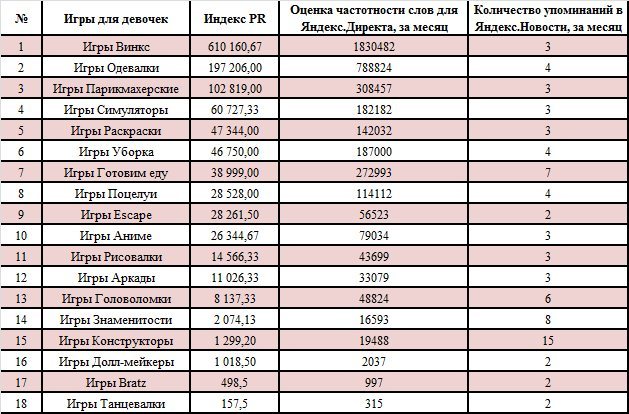 | № | Игры для девочек | Индекс PR | Оценка частотности слов для Яндекс.Директа, за месяц | Количество упоминаний в Яндекс.Новости, за месяц |
|---|---|---|---|---|
| 1 | Игры Винкс | 610 160,67 | 1830482 | 3 |
| 2 | Игры Одевалки | 197 206,00 | 788824 | 4 |
| 3 | Игры Парикмахерские | 102 819,00 | 308457 | 3 |
| 4 | Игры Симуляторы | 60 727,33 | 182182 | 3 |
| 5 | Игры Раскраски | 47 344,00 | 142032 | 3 |
| 6 | Игры Уборка | 46 750,00 | 187000 | 4 |
| 7 | Игры Готовим еду | 38 999,00 | 272993 | 7 |
| 8 | Игры Поцелуи | 28 528,00 | 114112 | 4 |
| 9 | Игры Escape | 28 261,50 | 56523 | 2 |
| 10 | Игры Аниме | 26 344,67 | 79034 | 3 |
| 11 | Игры Рисовалки | 14 566,33 | 43699 | 3 |
| 12 | Игры Аркады | 11 026,33 | 33079 | 3 |
| 13 | Игры Головоломки | 8 137,33 | 48824 | 6 |
| 14 | Игры Знаменитости | 2 074,13 | 16593 | 8 |
| 15 | Игры Конструкторы | 1 299,20 | 19488 | 15 |
| 16 | Игры Долл-мейкеры | 1 018,50 | 2037 | 2 |
| 17 | Игры Bratz | 498,5 | 997 | 2 |
| 18 | Игры Танцевалки | 157,5 | 315 | 2 |